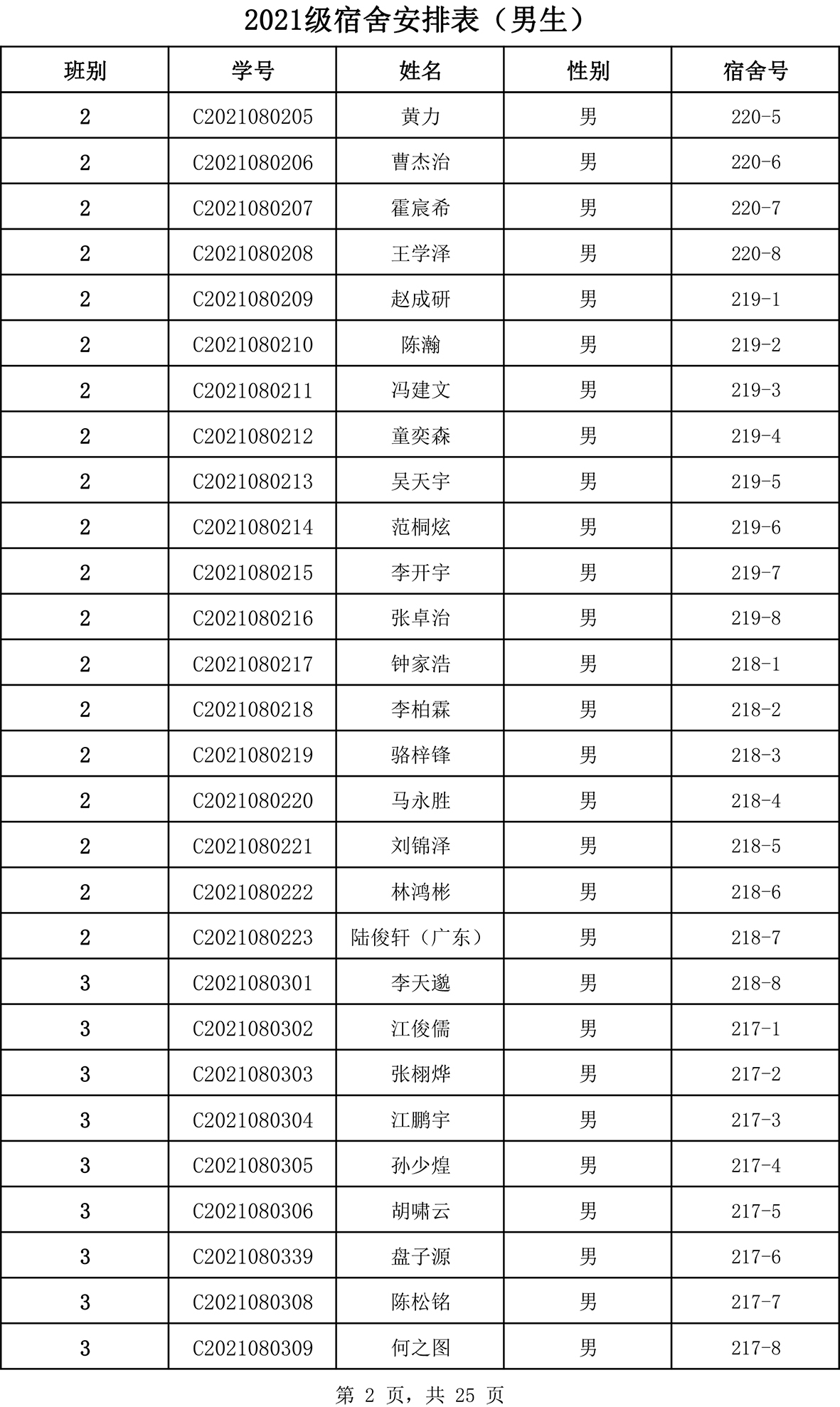 2021级宿舍安排表（男生）

| 班别 | 学号 | 姓名 | 性别 | 宿舍号 |
|---|---|---|---|---|
| 2 | C2021080205 | 黄力 | 男 | 220-5 |
| 2 | C2021080206 | 曹杰治 | 男 | 220-6 |
| 2 | C2021080207 | 霍宸希 | 男 | 220-7 |
| 2 | C2021080208 | 王学泽 | 男 | 220-8 |
| 2 | C2021080209 | 赵成研 | 男 | 219-1 |
| 2 | C2021080210 | 陈瀚 | 男 | 219-2 |
| 2 | C2021080211 | 冯建文 | 男 | 219-3 |
| 2 | C2021080212 | 童奕森 | 男 | 219-4 |
| 2 | C2021080213 | 吴天宇 | 男 | 219-5 |
| 2 | C2021080214 | 范桐炫 | 男 | 219-6 |
| 2 | C2021080215 | 李开宇 | 男 | 219-7 |
| 2 | C2021080216 | 张卓治 | 男 | 219-8 |
| 2 | C2021080217 | 钟家浩 | 男 | 218-1 |
| 2 | C2021080218 | 李柏霖 | 男 | 218-2 |
| 2 | C2021080219 | 骆梓锋 | 男 | 218-3 |
| 2 | C2021080220 | 马永胜 | 男 | 218-4 |
| 2 | C2021080221 | 刘锦泽 | 男 | 218-5 |
| 2 | C2021080222 | 林鸿彬 | 男 | 218-6 |
| 2 | C2021080223 | 陆俊轩（广东） | 男 | 218-7 |
| 3 | C2021080301 | 李天邈 | 男 | 218-8 |
| 3 | C2021080302 | 江俊儒 | 男 | 217-1 |
| 3 | C2021080303 | 张栩烨 | 男 | 217-2 |
| 3 | C2021080304 | 江鹏宇 | 男 | 217-3 |
| 3 | C2021080305 | 孙少煌 | 男 | 217-4 |
| 3 | C2021080306 | 胡啸云 | 男 | 217-5 |
| 3 | C2021080339 | 盘子源 | 男 | 217-6 |
| 3 | C2021080308 | 陈松铭 | 男 | 217-7 |
| 3 | C2021080309 | 何之图 | 男 | 217-8 |

第 2 页，共 25 页